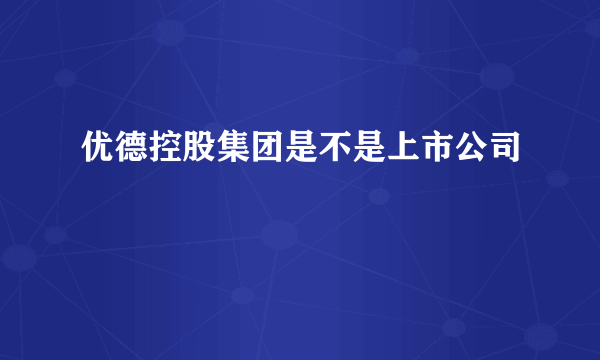 优德控股集团是不是上市公司